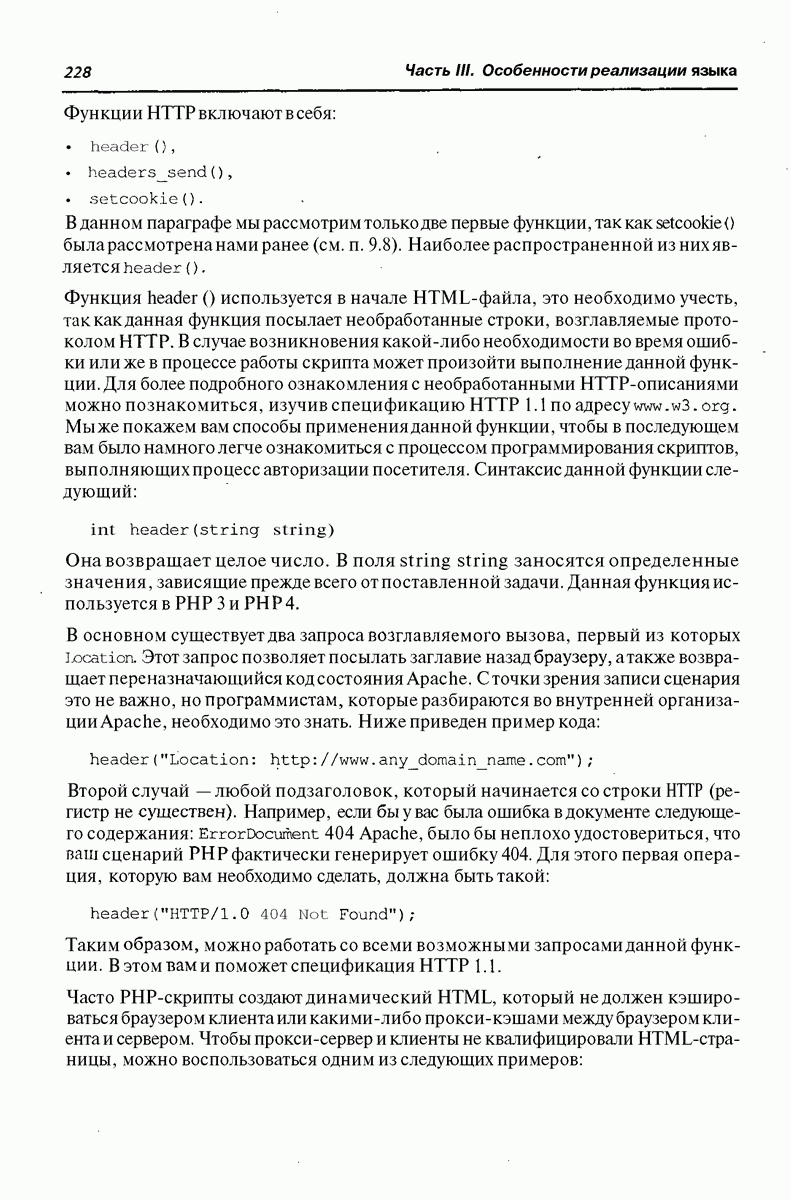 228

Часть III. Особенности реализации языка

Функции HTTP включают в себя:

• header(),
• headers_send(),
• setcookie().

В данном параграфе мы рассмотрим только две первые функции, так как setcookie() была рассмотрена нами ранее (см. п. 9.8). Наиболее распространенной из них является header().

Функция header () используется в начале HTML-файла, это необходимо учесть, так как данная функция посылает необработанные строки, возглавляемые протоколом HTTP. В случае возникновения какой-либо необходимости во время ошибки или же в процессе работы скрипта может произойти выполнение данной функции. Для более подробного ознакомления с необработанными HTTP-описаниями можно познакомиться, изучив спецификацию HTTP 1.1 по адресу www.w3.org. Мы же покажем вам способы применения данной функции, чтобы в последующем вам было намного легче ознакомиться с процессом программирования скриптов, выполняющих процесс авторизации посетителя. Синтаксис данной функции следующий:

int header(string string)

Она возвращает целое число. В поля string string заносятся определенные значения, зависящие прежде всего от поставленной задачи. Данная функция используется в PHP 3 и PHP 4.

В основном существует два запроса возглавляемого вызова, первый из которых Location. Этот запрос позволяет посылать заглавие назад браузеру, а также возвращает переназначающийся код состояния Apache. С точки зрения записи сценария это не важно, но программистам, которые разбираются во внутренней организации Apache, необходимо это знать. Ниже приведен пример кода:

header("Location: http://www.any_domain_name.com");

Второй случай — любой подзаголовок, который начинается со строки HTTP (регистр не существен). Например, если бы у вас была ошибка в документе следующего содержания: ErrorDocument 404 Apache, было бы неплохо удостовериться, что ваш сценарий PHP фактически генерирует ошибку 404. Для этого первая операция, которую вам необходимо сделать, должна быть такой:

header("HTTP/1.0 404 Not Found");

Таким образом, можно работать со всеми возможными запросами данной функции. В этом вам и поможет спецификация HTTP 1.1.

Часто PHP-скрипты создают динамический HTML, который не должен кэшироваться браузером клиента или какими-либо прокси-кэшами между браузером клиента и сервером. Чтобы прокси-сервер и клиенты не квалифицировали HTML-страницы, можно воспользоваться одним из следующих примеров: